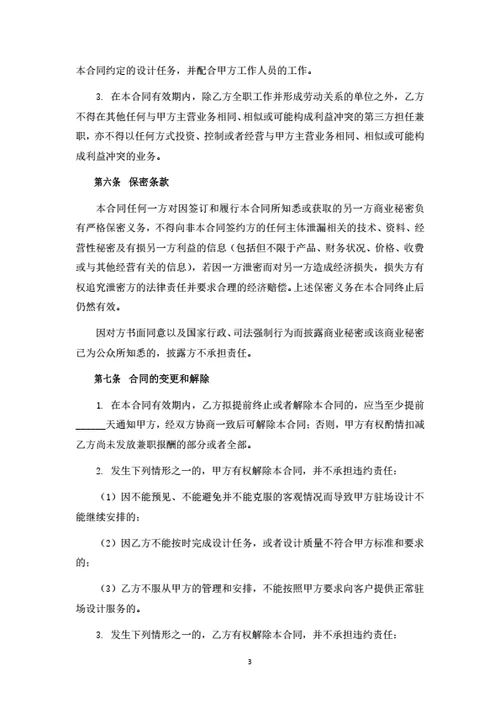 本合同约定的设计任务，并配合甲方工作人员的工作。

3. 在本合同有效期内，除乙方全职工作并形成劳动关系的单位之外，乙方不得在其他任何与甲方主营业务相同、相似或可能构成利益冲突的第三方担任兼职，亦不得以任何方式投资、控制或者经营与甲方主营业务相同、相似或可能构成利益冲突的业务。

第六条 保密条款

本合同任何一方对因签订和履行本合同所知悉或获取的另一方商业秘密负有严格保密义务，不得向非本合同签约方的任何主体泄漏相关的技术、资料、经营性秘密及有损另一方利益的信息（包括但不限于产品、财务状况、价格、收费或与其他经营有关的信息），若因一方泄密而对另一方造成经济损失，损失方有权追究泄密方的法律责任并要求合理的经济赔偿。上述保密义务在本合同终止后仍然有效。

因对方书面同意以及国家行政、司法强制行为而披露商业秘密或该商业秘密已为公众所知悉的，披露方不承担责任。

第七条 合同的变更和解除

1. 在本合同有效期内，乙方拟提前终止或者解除本合同的，应当至少提前______天通知甲方，经双方协商一致后可解除本合同；否则，甲方有权酌情扣减乙方尚未发放兼职报酬的部分或者全部。

2. 发生下列情形之一的，甲方有权解除本合同，并不承担违约责任：

（1）因不能预见、不能避免并不能克服的客观情况而导致甲方驻场设计不能继续安排的；

（2）因乙方不能按时完成设计任务，或者设计质量不符合甲方标准和要求的；

（3）乙方不服从甲方的管理和安排，不能按照甲方要求向客户提供正常驻场设计服务的。

3. 发生下列情形之一的，乙方有权解除本合同，并不承担违约责任：

3